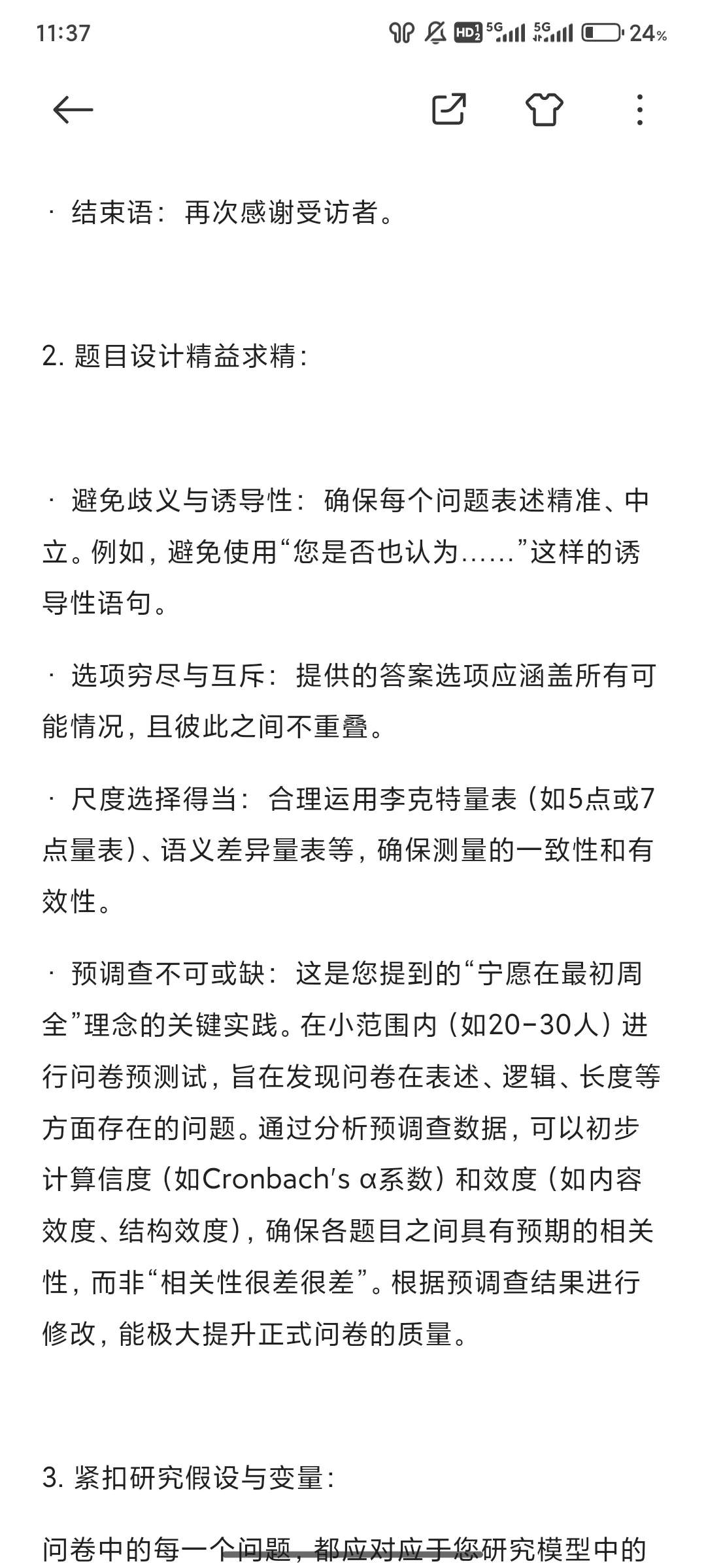 11:37 HD 5G 5G 24%

· 结束语：再次感谢受访者。

2. 题目设计精益求精：

· 避免歧义与诱导性：确保每个问题表述精准、中立。例如，避免使用“您是否也认为……”这样的诱导性语句。

· 选项穷尽与互斥：提供的答案选项应涵盖所有可能情况，且彼此之间不重叠。

· 尺度选择得当：合理运用李克特量表（如5点或7点量表）、语义差异量表等，确保测量的一致性和有效性。

· 预调查不可或缺：这是您提到的“宁愿在最初周全”理念的关键实践。在小范围内（如20-30人）进行问卷预测试，旨在发现问卷在表述、逻辑、长度等方面存在的问题。通过分析预调查数据，可以初步计算信度（如Cronbach's α系数）和效度（如内容效度、结构效度），确保各题目之间具有预期的相关性，而非“相关性很差很差”。根据预调查结果进行修改，能极大提升正式问卷的质量。

3. 紧扣研究假设与变量：

问卷中的每一个问题，都应对应于您研究模型中的